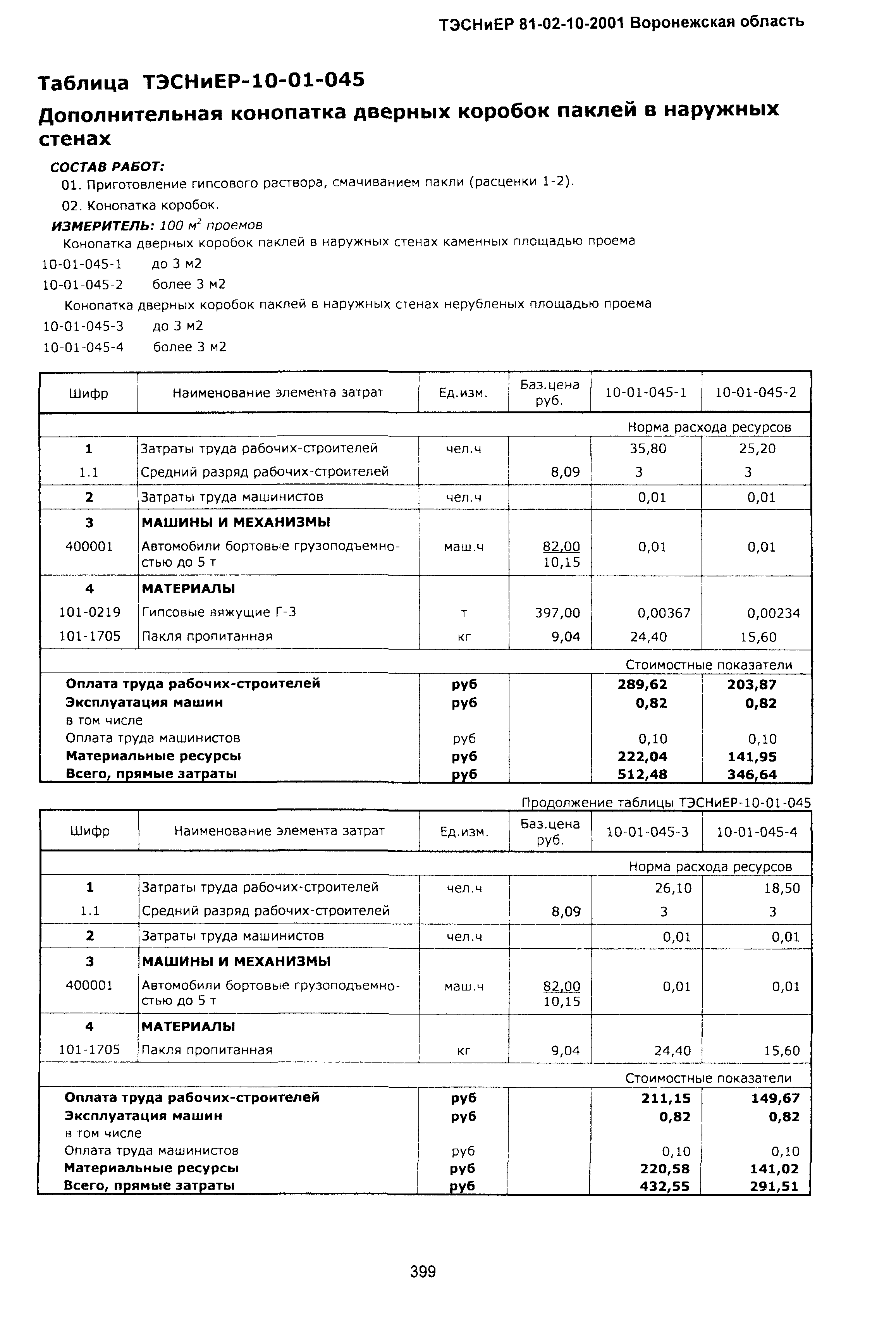 ТЭСНиЕР 81-02-10-2001 Воронежская область

Таблица ТЭСНиЕР-10-01-045

Дополнительная конопатка дверных коробок паклей в наружных стенах

СОСТАВ РАБОТ:

01. Приготовление гипсового раствора, смачиванием пакли (расценки 1-2).

02. Конопатка коробок.

ИЗМЕРИТЕЛЬ: 100 $м^2$ проемов

Конопатка дверных коробок паклей в наружных стенах каменных площадью проема

10-01-045-1 до 3 м2

10-01-045-2 более 3 м2

Конопатка дверных коробок паклей в наружных стенах нерубленых площадью проема

10-01-045-3 до 3 м2

10-01-045-4 более 3 м2

| Шифр | Наименование элемента затрат | Ед.изм. | Баз.цена руб. | 10-01-045-1 | 10-01-045-2 |
|---|---|---|---|---|---|
| | | | | Норма расхода ресурсов | |
| 1 | Затраты труда рабочих-строителей | чел.ч | | 35,80 | 25,20 |
| 1.1 | Средний разряд рабочих-строителей | | 8,09 | 3 | 3 |
| 2 | Затраты труда машинистов | чел.ч | | 0,01 | 0,01 |
| 3 | МАШИНЫ И МЕХАНИЗМЫ | | | | |
| 400001 | Автомобили бортовые грузоподъемностью до 5 т | маш.ч | 82,00 10,15 | 0,01 | 0,01 |
| 4 | МАТЕРИАЛЫ | | | | |
| 101-0219 | Гипсовые вяжущие Г-3 | т | 397,00 | 0,00367 | 0,00234 |
| 101-1705 | Пакля пропитанная | кг | 9,04 | 24,40 | 15,60 |
| | | | | Стоимостные показатели | |
| | Оплата труда рабочих-строителей | руб | | 289,62 | 203,87 |
| | Эксплуатация машин | руб | | 0,82 | 0,82 |
| | в том числе | | | | |
| | Оплата труда машинистов | руб | | 0,10 | 0,10 |
| | Материальные ресурсы | руб | | 222,04 | 141,95 |
| | Всего, прямые затраты | руб | | 512,48 | 346,64 |

Продолжение таблицы ТЭСНиЕР-10-01-045

| Шифр | Наименование элемента затрат | Ед.изм. | Баз.цена руб. | 10-01-045-3 | 10-01-045-4 |
|---|---|---|---|---|---|
| | | | | Норма расхода ресурсов | |
| 1 | Затраты труда рабочих-строителей | чел.ч | | 26,10 | 18,50 |
| 1.1 | Средний разряд рабочих-строителей | | 8,09 | 3 | 3 |
| 2 | Затраты труда машинистов | чел.ч | | 0,01 | 0,01 |
| 3 | МАШИНЫ И МЕХАНИЗМЫ | | | | |
| 400001 | Автомобили бортовые грузоподъемностью до 5 т | маш.ч | 82,00 10,15 | 0,01 | 0,01 |
| 4 | МАТЕРИАЛЫ | | | | |
| 101-1705 | Пакля пропитанная | кг | 9,04 | 24,40 | 15,60 |
| | | | | Стоимостные показатели | |
| | Оплата труда рабочих-строителей | руб | | 211,15 | 149,67 |
| | Эксплуатация машин | руб | | 0,82 | 0,82 |
| | в том числе | | | | |
| | Оплата труда машинистов | руб | | 0,10 | 0,10 |
| | Материальные ресурсы | руб | | 220,58 | 141,02 |
| | Всего, прямые затраты | руб | | 432,55 | 291,51 |

399